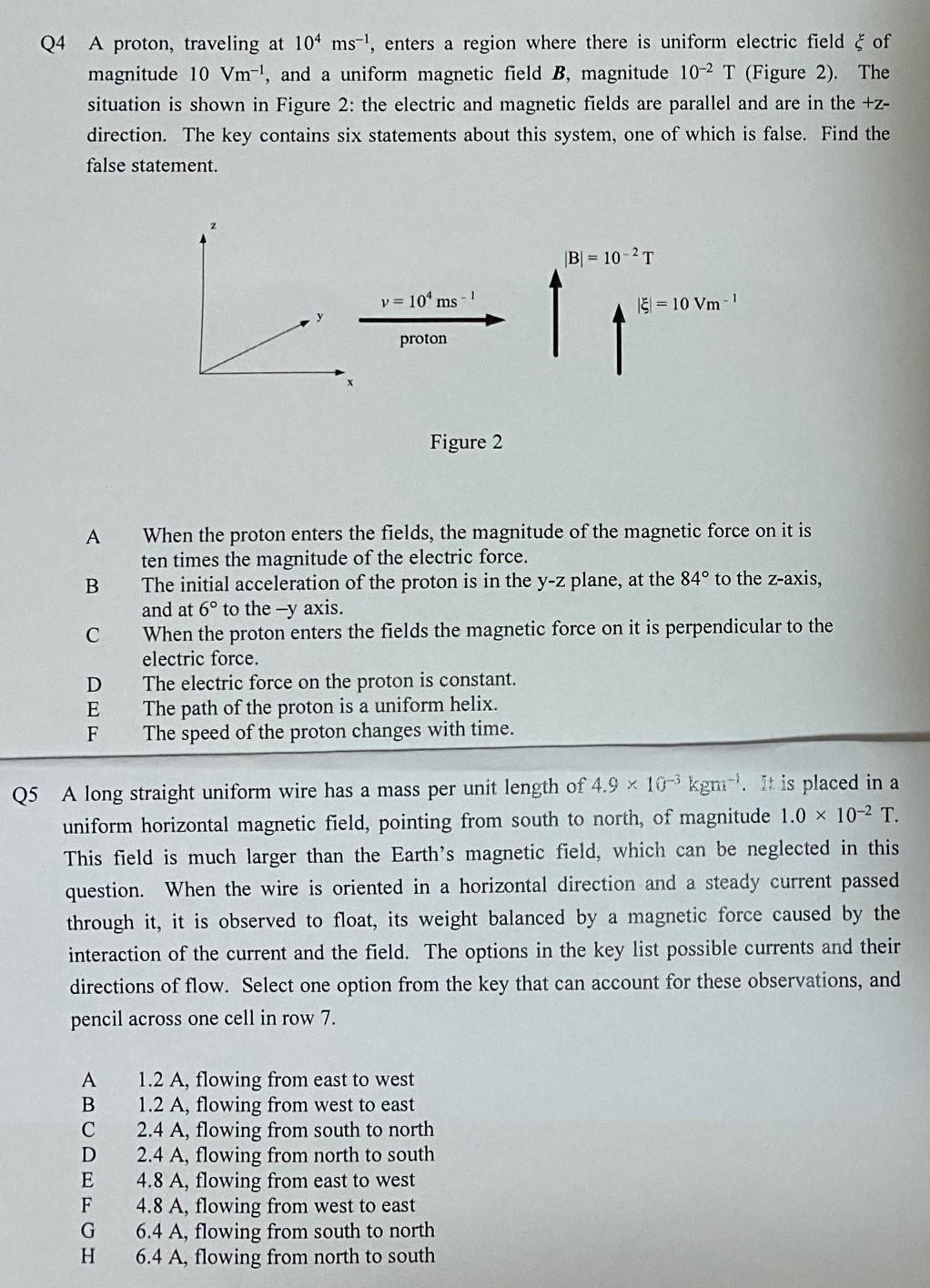 Q4 A proton, traveling at $10^4$ ms$^{-1}$, enters a region where there is uniform electric field $\xi$ of magnitude 10 Vm$^{-1}$, and a uniform magnetic field $\boldsymbol{B}$, magnitude $10^{-2}$ T (Figure 2). The situation is shown in Figure 2: the electric and magnetic fields are parallel and are in the +z-direction. The key contains six statements about this system, one of which is false. Find the false statement.

z

y

x

$v = 10^4$ ms$^{-1}$

proton

$|B| = 10^{-2}$ T

$|\xi| = 10$ Vm$^{-1}$

Figure 2

A When the proton enters the fields, the magnitude of the magnetic force on it is ten times the magnitude of the electric force.
B The initial acceleration of the proton is in the y-z plane, at the 84° to the z-axis, and at 6° to the –y axis.
C When the proton enters the fields the magnetic force on it is perpendicular to the electric force.
D The electric force on the proton is constant.
E The path of the proton is a uniform helix.
F The speed of the proton changes with time.

Q5 A long straight uniform wire has a mass per unit length of $4.9 \times 10^{-3}$ kgm$^{-1}$. It is placed in a uniform horizontal magnetic field, pointing from south to north, of magnitude $1.0 \times 10^{-2}$ T. This field is much larger than the Earth's magnetic field, which can be neglected in this question. When the wire is oriented in a horizontal direction and a steady current passed through it, it is observed to float, its weight balanced by a magnetic force caused by the interaction of the current and the field. The options in the key list possible currents and their directions of flow. Select one option from the key that can account for these observations, and pencil across one cell in row 7.

A 1.2 A, flowing from east to west
B 1.2 A, flowing from west to east
C 2.4 A, flowing from south to north
D 2.4 A, flowing from north to south
E 4.8 A, flowing from east to west
F 4.8 A, flowing from west to east
G 6.4 A, flowing from south to north
H 6.4 A, flowing from north to south